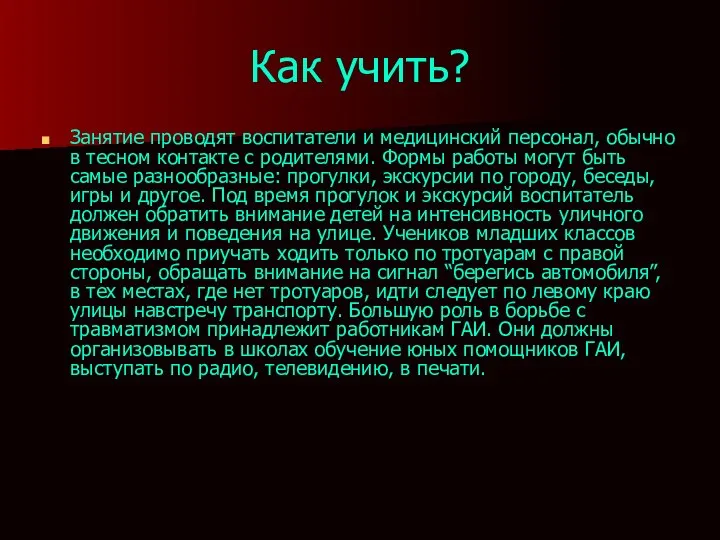 Как учить?

Занятие проводят воспитатели и медицинский персонал, обычно в тесном контакте с родителями. Формы работы могут быть самые разнообразные: прогулки, экскурсии по городу, беседы, игры и другое. Под время прогулок и экскурсий воспитатель должен обратить внимание детей на интенсивность уличного движения и поведения на улице. Учеников младших классов необходимо приучать ходить только по тротуарам с правой стороны, обращать внимание на сигнал “берегись автомобиля”, в тех местах, где нет тротуаров, идти следует по левому краю улицы навстречу транспорту. Большую роль в борьбе с травматизмом принадлежит работникам ГАИ. Они должны организовывать в школах обучение юных помощников ГАИ, выступать по радио, телевидению, в печати.